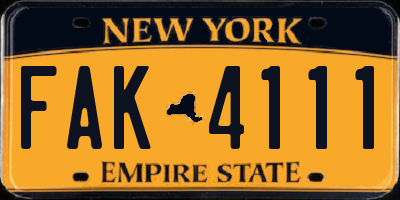 NEW YORK

FAK 4111

EMPIRE STATE